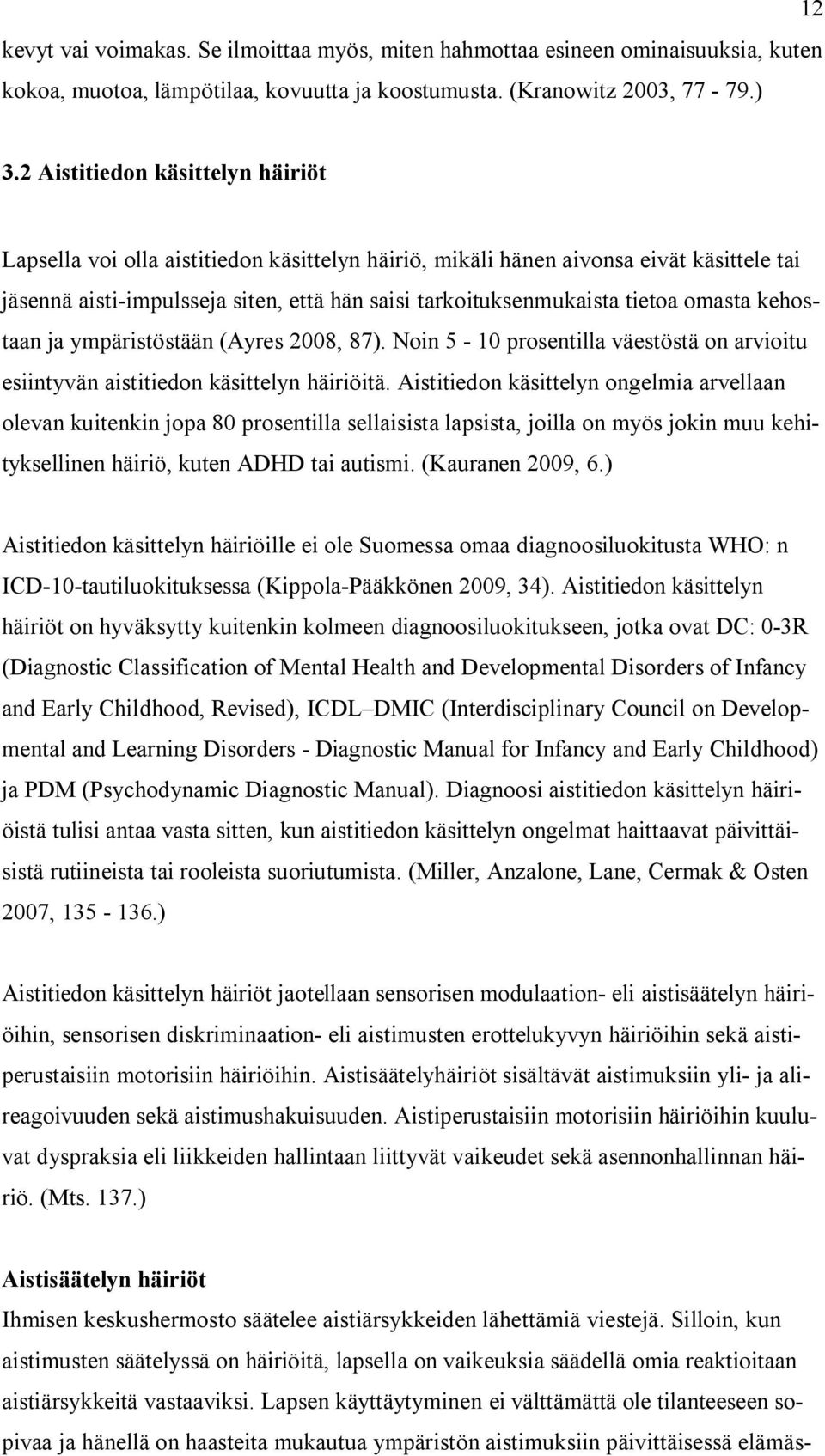 12

kevyt vai voimakas. Se ilmoittaa myös, miten hahmottaa esineen ominaisuuksia, kuten kokoa, muotoa, lämpötilaa, kovuutta ja koostumusta. (Kranowitz 2003, 77 - 79.)

3.2 Aistitiedon käsittelyn häiriöt

Lapsella voi olla aistitiedon käsittelyn häiriö, mikäli hänen aivonsa eivät käsittele tai jäsennä aisti-impulsseja siten, että hän saisi tarkoituksenmukaista tietoa omasta kehostaan ja ympäristöstään (Ayres 2008, 87). Noin 5 - 10 prosentilla väestöstä on arvioitu esiintyvän aistitiedon käsittelyn häiriöitä. Aistitiedon käsittelyn ongelmia arvellaan olevan kuitenkin jopa 80 prosentilla sellaisista lapsista, joilla on myös jokin muu kehityksellinen häiriö, kuten ADHD tai autismi. (Kauranen 2009, 6.)

Aistitiedon käsittelyn häiriöille ei ole Suomessa omaa diagnoosiluokitusta WHO: n ICD-10-tautiluokituksessa (Kippola-Pääkkönen 2009, 34). Aistitiedon käsittelyn häiriöt on hyväksytty kuitenkin kolmeen diagnoosiluokitukseen, jotka ovat DC: 0-3R (Diagnostic Classification of Mental Health and Developmental Disorders of Infancy and Early Childhood, Revised), ICDL–DMIC (Interdisciplinary Council on Developmental and Learning Disorders - Diagnostic Manual for Infancy and Early Childhood) ja PDM (Psychodynamic Diagnostic Manual). Diagnoosi aistitiedon käsittelyn häiriöistä tulisi antaa vasta sitten, kun aistitiedon käsittelyn ongelmat haittaavat päivittäisistä rutiineista tai rooleista suoriutumista. (Miller, Anzalone, Lane, Cermak & Osten 2007, 135 - 136.)

Aistitiedon käsittelyn häiriöt jaotellaan sensorisen modulaation- eli aistisäätelyn häiriöihin, sensorisen diskriminaation- eli aistimusten erottelukyvyn häiriöihin sekä aistiperustaisiin motorisiin häiriöihin. Aistisäätelyhäiriöt sisältävät aistimuksiin yli- ja alireagoivuuden sekä aistimushakuisuuden. Aistiperustaisiin motorisiin häiriöihin kuuluvat dyspraksia eli liikkeiden hallintaan liittyvät vaikeudet sekä asennonhallinnan häiriö. (Mts. 137.)

Aistisäätelyn häiriöt
Ihmisen keskushermosto säätelee aistiärsykkeiden lähettämiä viestejä. Silloin, kun aistimusten säätelyssä on häiriöitä, lapsella on vaikeuksia säädellä omia reaktioitaan aistiärsykkeitä vastaaviksi. Lapsen käyttäytyminen ei välttämättä ole tilanteeseen sopivaa ja hänellä on haasteita mukautua ympäristön aistimuksiin päivittäisessä elämäs-